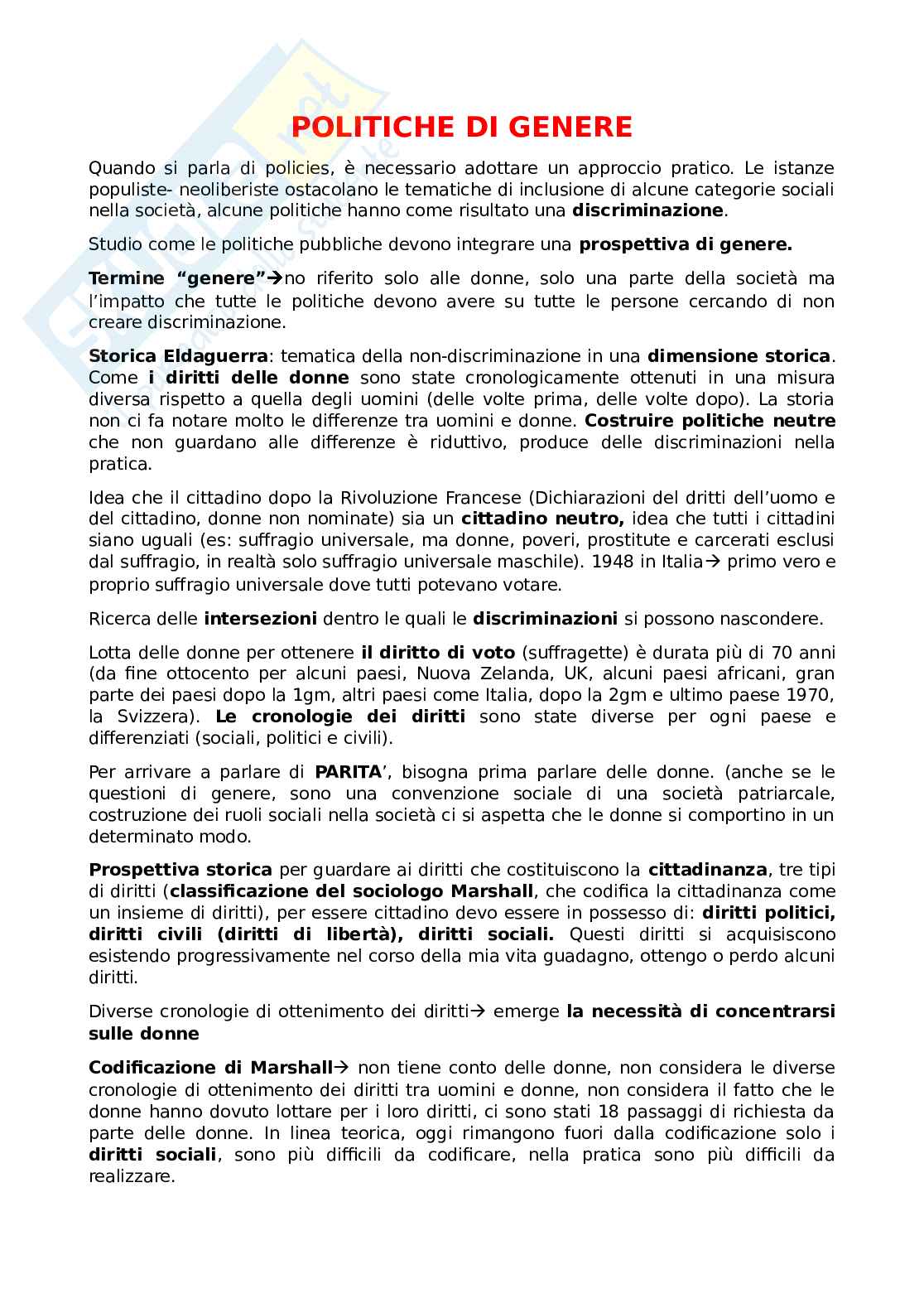 POLITICHE DI GENERE

Quando si parla di policies, è necessario adottare un approccio pratico. Le istanze populiste- neoliberiste ostacolano le tematiche di inclusione di alcune categorie sociali nella società, alcune politiche hanno come risultato una discriminazione.

Studio come le politiche pubbliche devono integrare una prospettiva di genere.

Termine "genere"→no riferito solo alle donne, solo una parte della società ma l'impatto che tutte le politiche devono avere su tutte le persone cercando di non creare discriminazione.

Storica Eldaguerra: tematica della non-discriminazione in una dimensione storica. Come i diritti delle donne sono state cronologicamente ottenuti in una misura diversa rispetto a quella degli uomini (delle volte prima, delle volte dopo). La storia non ci fa notare molto le differenze tra uomini e donne. Costruire politiche neutre che non guardano alle differenze è riduttivo, produce delle discriminazioni nella pratica.

Idea che il cittadino dopo la Rivoluzione Francese (Dichiarazioni del dritti dell'uomo e del cittadino, donne non nominate) sia un cittadino neutro, idea che tutti i cittadini siano uguali (es: suffragio universale, ma donne, poveri, prostitute e carcerati esclusi dal suffragio, in realtà solo suffragio universale maschile). 1948 in Italia→ primo vero e proprio suffragio universale dove tutti potevano votare.

Ricerca delle intersezioni dentro le quali le discriminazioni si possono nascondere.

Lotta delle donne per ottenere il diritto di voto (suffragette) è durata più di 70 anni (da fine ottocento per alcuni paesi, Nuova Zelanda, UK, alcuni paesi africani, gran parte dei paesi dopo la 1gm, altri paesi come Italia, dopo la 2gm e ultimo paese 1970, la Svizzera). Le cronologie dei diritti sono state diverse per ogni paese e differenziati (sociali, politici e civili).

Per arrivare a parlare di PARITA', bisogna prima parlare delle donne. (anche se le questioni di genere, sono una convenzione sociale di una società patriarcale, costruzione dei ruoli sociali nella società ci si aspetta che le donne si comportino in un determinato modo.

Prospettiva storica per guardare ai diritti che costituiscono la cittadinanza, tre tipi di diritti (classificazione del sociologo Marshall, che codifica la cittadinanza come un insieme di diritti), per essere cittadino devo essere in possesso di: diritti politici, diritti civili (diritti di libertà), diritti sociali. Questi diritti si acquisiscono esistendo progressivamente nel corso della mia vita guadagno, ottengo o perdo alcuni diritti.

Diverse cronologie di ottenimento dei diritti→ emerge la necessità di concentrarsi sulle donne

Codificazione di Marshall→ non tiene conto delle donne, non considera le diverse cronologie di ottenimento dei diritti tra uomini e donne, non considera il fatto che le donne hanno dovuto lottare per i loro diritti, ci sono stati 18 passaggi di richiesta da parte delle donne. In linea teorica, oggi rimangono fuori dalla codificazione solo i diritti sociali, sono più difficili da codificare, nella pratica sono più difficili da realizzare.